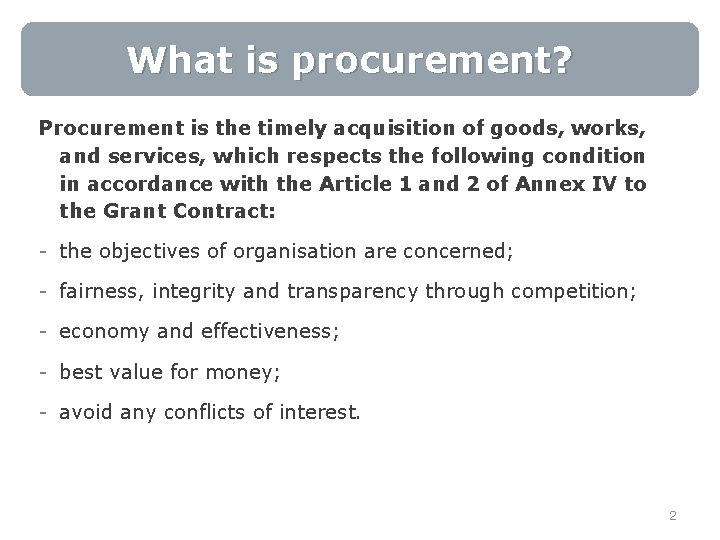 What is procurement?

Procurement is the timely acquisition of goods, works, and services, which respects the following condition in accordance with the Article 1 and 2 of Annex IV to the Grant Contract:

- the objectives of organisation are concerned;
- fairness, integrity and transparency through competition;
- economy and effectiveness;
- best value for money;
- avoid any conflicts of interest.

2